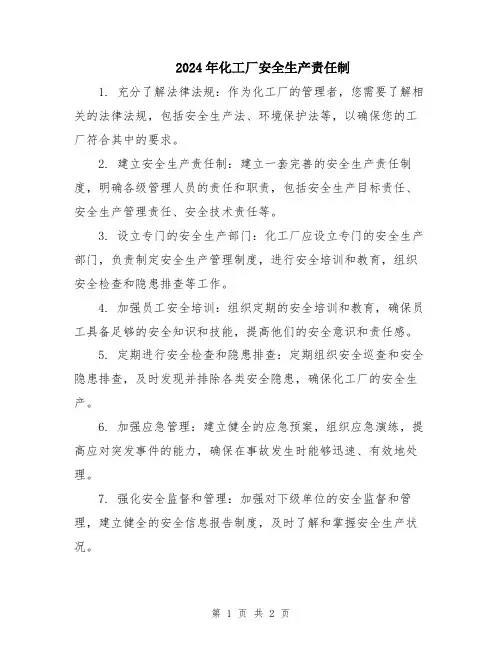 2024年化工厂安全生产责任制

1. 充分了解法律法规：作为化工厂的管理者，您需要了解相关的法律法规，包括安全生产法、环境保护法等，以确保您的工厂符合其中的要求。

2. 建立安全生产责任制：建立一套完善的安全生产责任制度，明确各级管理人员的责任和职责，包括安全生产目标责任、安全生产管理责任、安全技术责任等。

3. 设立专门的安全生产部门：化工厂应设立专门的安全生产部门，负责制定安全生产管理制度，进行安全培训和教育，组织安全检查和隐患排查等工作。

4. 加强员工安全培训：组织定期的安全培训和教育，确保员工具备足够的安全知识和技能，提高他们的安全意识和责任感。

5. 定期进行安全检查和隐患排查：定期组织安全巡查和安全隐患排查，及时发现并排除各类安全隐患，确保化工厂的安全生产。

6. 加强应急管理：建立健全的应急预案，组织应急演练，提高应对突发事件的能力，确保在事故发生时能够迅速、有效地处理。

7. 强化安全监督和管理：加强对下级单位的安全监督和管理，建立健全的安全信息报告制度，及时了解和掌握安全生产状况。

第 1 页 共 2 页